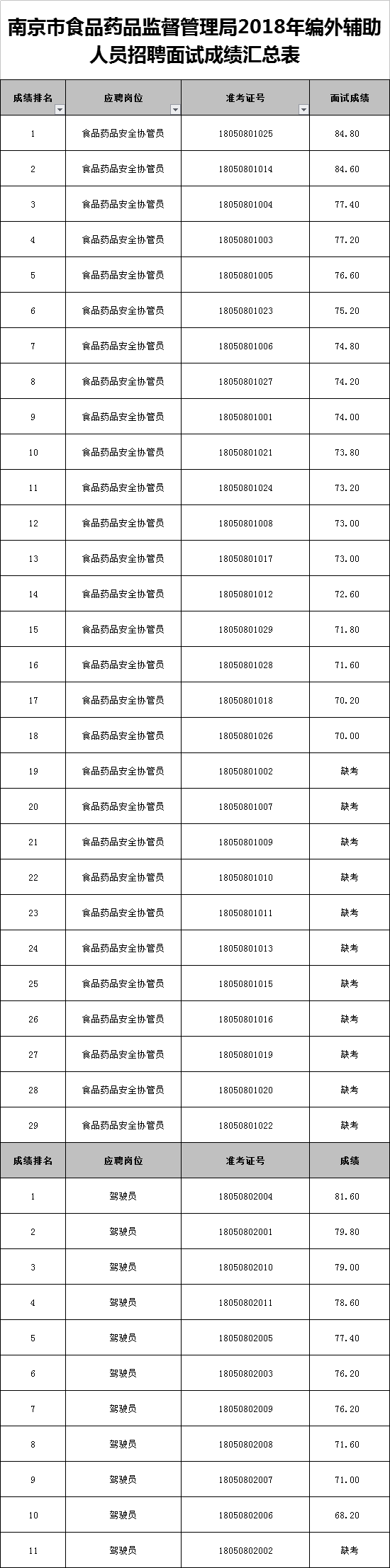 南京市食品药品监督管理局2018年编外辅助人员招聘面试成绩汇总表

| 成绩排名 | 应聘岗位 | 准考证号 | 面试成绩 |
|---|---|---|---|
| 1 | 食品药品安全协管员 | 18050801025 | 84.80 |
| 2 | 食品药品安全协管员 | 18050801014 | 84.60 |
| 3 | 食品药品安全协管员 | 18050801004 | 77.40 |
| 4 | 食品药品安全协管员 | 18050801003 | 77.20 |
| 5 | 食品药品安全协管员 | 18050801005 | 76.60 |
| 6 | 食品药品安全协管员 | 18050801023 | 75.20 |
| 7 | 食品药品安全协管员 | 18050801006 | 74.80 |
| 8 | 食品药品安全协管员 | 18050801027 | 74.20 |
| 9 | 食品药品安全协管员 | 18050801001 | 74.00 |
| 10 | 食品药品安全协管员 | 18050801021 | 73.80 |
| 11 | 食品药品安全协管员 | 18050801024 | 73.20 |
| 12 | 食品药品安全协管员 | 18050801008 | 73.00 |
| 13 | 食品药品安全协管员 | 18050801017 | 73.00 |
| 14 | 食品药品安全协管员 | 18050801012 | 72.60 |
| 15 | 食品药品安全协管员 | 18050801029 | 71.80 |
| 16 | 食品药品安全协管员 | 18050801028 | 71.60 |
| 17 | 食品药品安全协管员 | 18050801018 | 70.20 |
| 18 | 食品药品安全协管员 | 18050801026 | 70.00 |
| 19 | 食品药品安全协管员 | 18050801002 | 缺考 |
| 20 | 食品药品安全协管员 | 18050801007 | 缺考 |
| 21 | 食品药品安全协管员 | 18050801009 | 缺考 |
| 22 | 食品药品安全协管员 | 18050801010 | 缺考 |
| 23 | 食品药品安全协管员 | 18050801011 | 缺考 |
| 24 | 食品药品安全协管员 | 18050801013 | 缺考 |
| 25 | 食品药品安全协管员 | 18050801015 | 缺考 |
| 26 | 食品药品安全协管员 | 18050801016 | 缺考 |
| 27 | 食品药品安全协管员 | 18050801019 | 缺考 |
| 28 | 食品药品安全协管员 | 18050801020 | 缺考 |
| 29 | 食品药品安全协管员 | 18050801022 | 缺考 |
| 成绩排名 | 应聘岗位 | 准考证号 | 成绩 |
| 1 | 驾驶员 | 18050802004 | 81.60 |
| 2 | 驾驶员 | 18050802001 | 79.80 |
| 3 | 驾驶员 | 18050802010 | 79.00 |
| 4 | 驾驶员 | 18050802011 | 78.60 |
| 5 | 驾驶员 | 18050802005 | 77.40 |
| 6 | 驾驶员 | 18050802003 | 76.20 |
| 7 | 驾驶员 | 18050802009 | 76.20 |
| 8 | 驾驶员 | 18050802008 | 71.60 |
| 9 | 驾驶员 | 18050802007 | 71.00 |
| 10 | 驾驶员 | 18050802006 | 68.20 |
| 11 | 驾驶员 | 18050802002 | 缺考 |